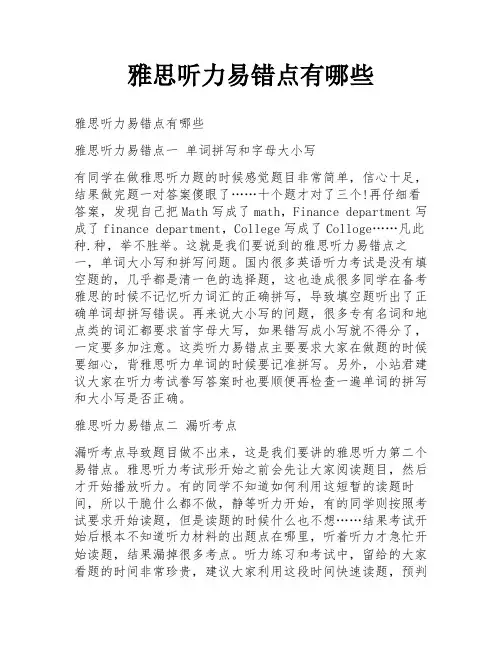 雅思听力易错点有哪些

雅思听力易错点有哪些

雅思听力易错点一 单词拼写和字母大小写

有同学在做雅思听力题的时候感觉题目非常简单，信心十足，结果做完题一对答案傻眼了……十个题才对了三个!再仔细看答案，发现自己把Math写成了math，Finance department写成了finance department，College写成了Colloge……凡此种.种，举不胜举。这就是我们要说到的雅思听力易错点之一，单词大小写和拼写问题。国内很多英语听力考试是没有填空题的，几乎都是清一色的选择题，这也造成很多同学在备考雅思的时候不记忆听力词汇的正确拼写，导致填空题听出了正确单词却拼写错误。再来说大小写的问题，很多专有名词和地点类的词汇都要求首字母大写，如果错写成小写就不得分了，一定要多加注意。这类听力易错点主要要求大家在做题的时候要细心，背雅思听力单词的时候要记准拼写。另外，小站君建议大家在听力考试誊写答案时也要顺便再检查一遍单词的拼写和大小写是否正确。

雅思听力易错点二 漏听考点

漏听考点导致题目做不出来，这是我们要讲的雅思听力第二个易错点。雅思听力考试形开始之前会先让大家阅读题目，然后才开始播放听力。有的同学不知道如何利用这短暂的读题时间，所以干脆什么都不做，静等听力开始，有的同学则按照考试要求开始读题，但是读题的时候什么也不想……结果考试开始后根本不知道听力材料的出题点在哪里，听着听力才急忙开始读题，结果漏掉很多考点。听力练习和考试中，留给的大家看题的时间非常珍贵，建议大家利用这段时间快速读题，预判